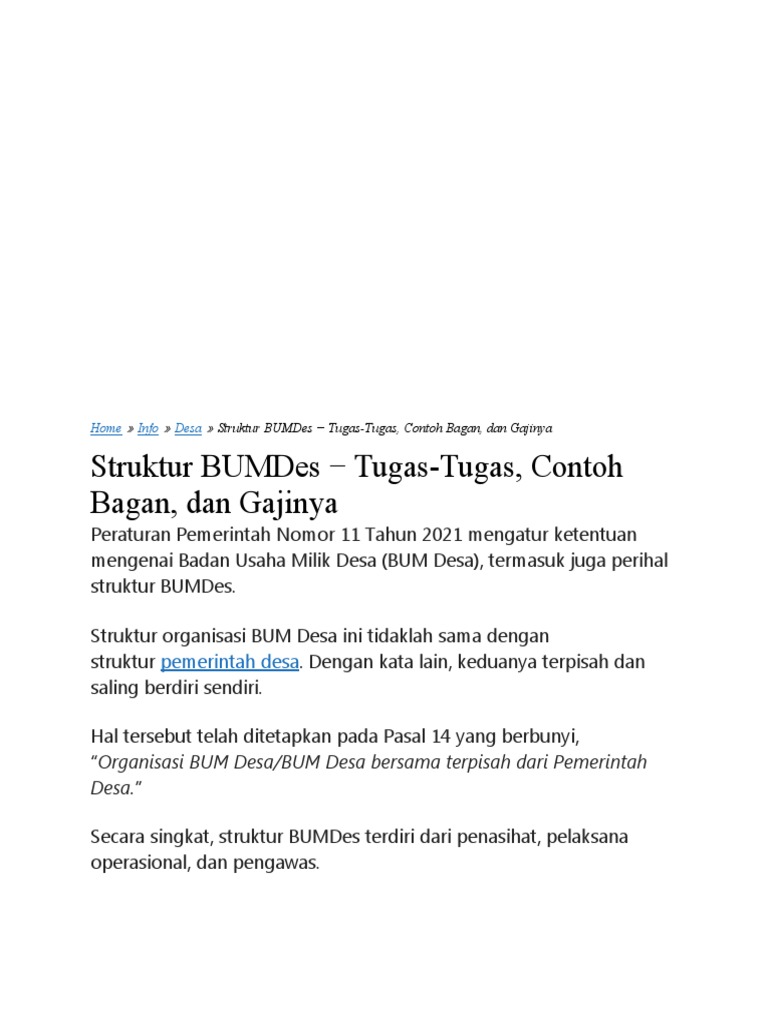 Home » Info » Desa » Struktur BUMDes – Tugas-Tugas, Contoh Bagan, dan Gajinya

Struktur BUMDes – Tugas-Tugas, Contoh Bagan, dan Gajinya

Peraturan Pemerintah Nomor 11 Tahun 2021 mengatur ketentuan mengenai Badan Usaha Milik Desa (BUM Desa), termasuk juga perihal struktur BUMDes.

Struktur organisasi BUM Desa ini tidaklah sama dengan struktur pemerintah desa. Dengan kata lain, keduanya terpisah dan saling berdiri sendiri.

Hal tersebut telah ditetapkan pada Pasal 14 yang berbunyi, "Organisasi BUM Desa/BUM Desa bersama terpisah dari Pemerintah Desa."

Secara singkat, struktur BUMDes terdiri dari penasihat, pelaksana operasional, dan pengawas.